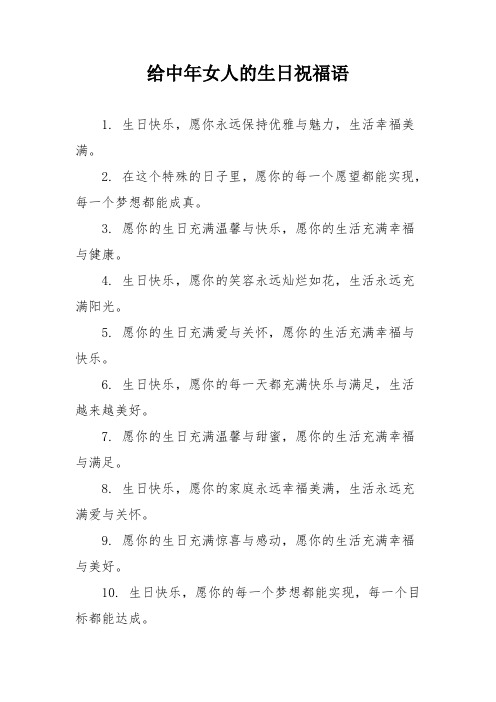 给中年女人的生日祝福语

1. 生日快乐，愿你永远保持优雅与魅力，生活幸福美满。

2. 在这个特殊的日子里，愿你的每一个愿望都能实现，每一个梦想都能成真。

3. 愿你的生日充满温馨与快乐，愿你的生活充满幸福与健康。

4. 生日快乐，愿你的笑容永远灿烂如花，生活永远充满阳光。

5. 愿你的生日充满爱与关怀，愿你的生活充满幸福与快乐。

6. 生日快乐，愿你的每一天都充满快乐与满足，生活越来越美好。

7. 愿你的生日充满温馨与甜蜜，愿你的生活充满幸福与满足。

8. 生日快乐，愿你的家庭永远幸福美满，生活永远充满爱与关怀。

9. 愿你的生日充满惊喜与感动，愿你的生活充满幸福与美好。

10. 生日快乐，愿你的每一个梦想都能实现，每一个目标都能达成。